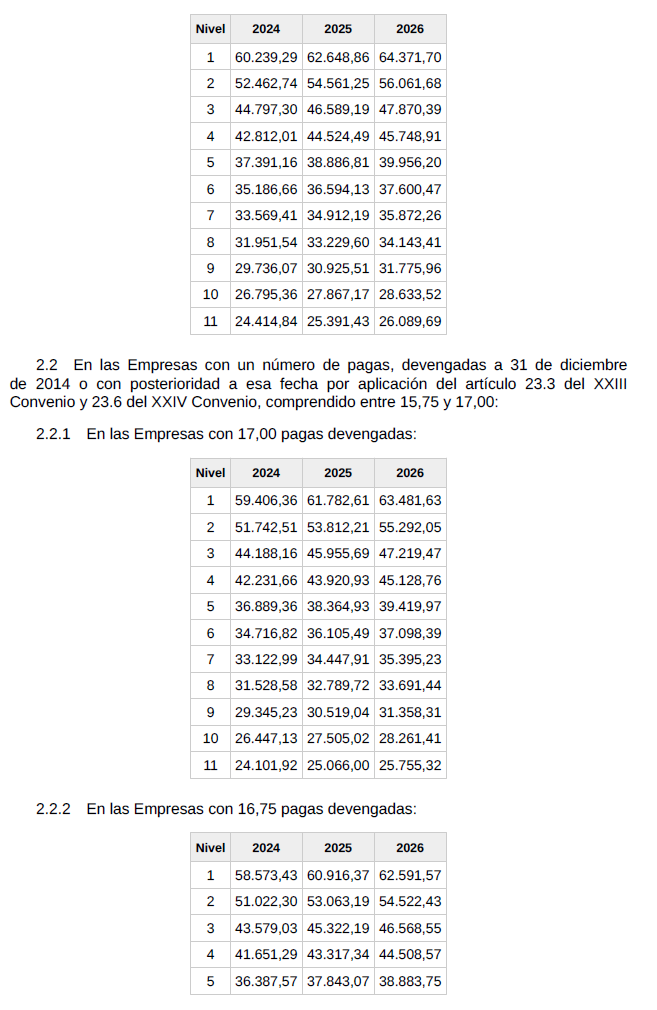 | Nivel | 2024 | 2025 | 2026 |
|---|---|---|---|
| 1 | 60.239,29 | 62.648,86 | 64.371,70 |
| 2 | 52.462,74 | 54.561,25 | 56.061,68 |
| 3 | 44.797,30 | 46.589,19 | 47.870,39 |
| 4 | 42.812,01 | 44.524,49 | 45.748,91 |
| 5 | 37.391,16 | 38.886,81 | 39.956,20 |
| 6 | 35.186,66 | 36.594,13 | 37.600,47 |
| 7 | 33.569,41 | 34.912,19 | 35.872,26 |
| 8 | 31.951,54 | 33.229,60 | 34.143,41 |
| 9 | 29.736,07 | 30.925,51 | 31.775,96 |
| 10 | 26.795,36 | 27.867,17 | 28.633,52 |
| 11 | 24.414,84 | 25.391,43 | 26.089,69 |

2.2 En las Empresas con un número de pagas, devengadas a 31 de diciembre de 2014 o con posterioridad a esa fecha por aplicación del artículo 23.3 del XXIII Convenio y 23.6 del XXIV Convenio, comprendido entre 15,75 y 17,00:

2.2.1 En las Empresas con 17,00 pagas devengadas:

| Nivel | 2024 | 2025 | 2026 |
|---|---|---|---|
| 1 | 59.406,36 | 61.782,61 | 63.481,63 |
| 2 | 51.742,51 | 53.812,21 | 55.292,05 |
| 3 | 44.188,16 | 45.955,69 | 47.219,47 |
| 4 | 42.231,66 | 43.920,93 | 45.128,76 |
| 5 | 36.889,36 | 38.364,93 | 39.419,97 |
| 6 | 34.716,82 | 36.105,49 | 37.098,39 |
| 7 | 33.122,99 | 34.447,91 | 35.395,23 |
| 8 | 31.528,58 | 32.789,72 | 33.691,44 |
| 9 | 29.345,23 | 30.519,04 | 31.358,31 |
| 10 | 26.447,13 | 27.505,02 | 28.261,41 |
| 11 | 24.101,92 | 25.066,00 | 25.755,32 |

2.2.2 En las Empresas con 16,75 pagas devengadas:

| Nivel | 2024 | 2025 | 2026 |
|---|---|---|---|
| 1 | 58.573,43 | 60.916,37 | 62.591,57 |
| 2 | 51.022,30 | 53.063,19 | 54.522,43 |
| 3 | 43.579,03 | 45.322,19 | 46.568,55 |
| 4 | 41.651,29 | 43.317,34 | 44.508,57 |
| 5 | 36.387,57 | 37.843,07 | 38.883,75 |